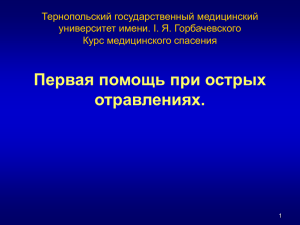 Тернопольский государственный медицинский университет имени. І. Я. Горбачевского
Курс медицинского спасения

Первая помощь при острых отравлениях.

1